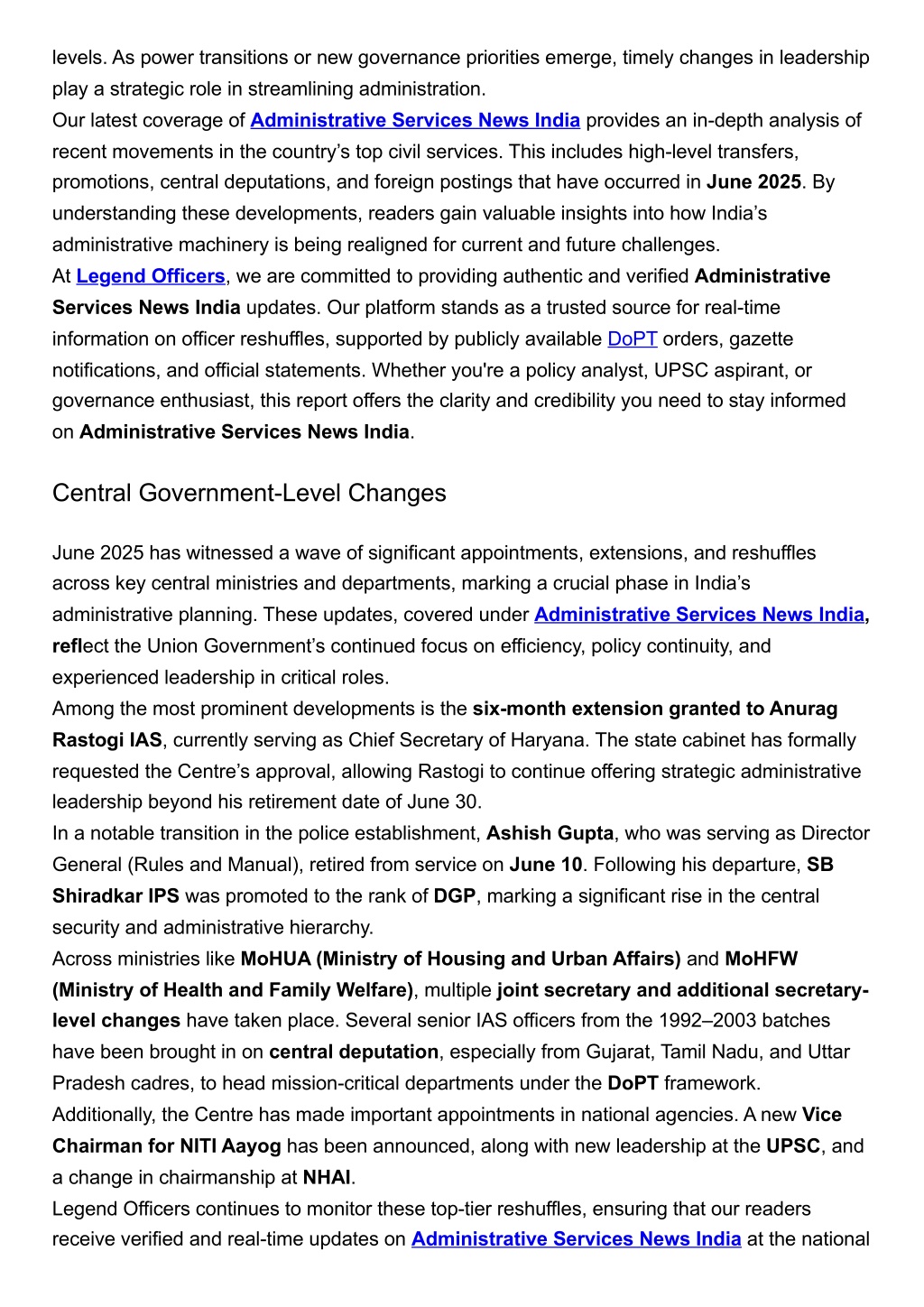 levels. As power transitions or new governance priorities emerge, timely changes in leadership play a strategic role in streamlining administration.
Our latest coverage of Administrative Services News India provides an in-depth analysis of recent movements in the country's top civil services. This includes high-level transfers, promotions, central deputations, and foreign postings that have occurred in June 2025. By understanding these developments, readers gain valuable insights into how India's administrative machinery is being realigned for current and future challenges.
At Legend Officers, we are committed to providing authentic and verified Administrative Services News India updates. Our platform stands as a trusted source for real-time information on officer reshuffles, supported by publicly available DoPT orders, gazette notifications, and official statements. Whether you're a policy analyst, UPSC aspirant, or governance enthusiast, this report offers the clarity and credibility you need to stay informed on Administrative Services News India.

Central Government-Level Changes

June 2025 has witnessed a wave of significant appointments, extensions, and reshuffles across key central ministries and departments, marking a crucial phase in India's administrative planning. These updates, covered under Administrative Services News India, reflect the Union Government's continued focus on efficiency, policy continuity, and experienced leadership in critical roles.
Among the most prominent developments is the six-month extension granted to Anurag Rastogi IAS, currently serving as Chief Secretary of Haryana. The state cabinet has formally requested the Centre's approval, allowing Rastogi to continue offering strategic administrative leadership beyond his retirement date of June 30.
In a notable transition in the police establishment, Ashish Gupta, who was serving as Director General (Rules and Manual), retired from service on June 10. Following his departure, SB Shiradkar IPS was promoted to the rank of DGP, marking a significant rise in the central security and administrative hierarchy.
Across ministries like MoHUA (Ministry of Housing and Urban Affairs) and MoHFW (Ministry of Health and Family Welfare), multiple joint secretary and additional secretary-level changes have taken place. Several senior IAS officers from the 1992–2003 batches have been brought in on central deputation, especially from Gujarat, Tamil Nadu, and Uttar Pradesh cadres, to head mission-critical departments under the DoPT framework.
Additionally, the Centre has made important appointments in national agencies. A new Vice Chairman for NITI Aayog has been announced, along with new leadership at the UPSC, and a change in chairmanship at NHAI.
Legend Officers continues to monitor these top-tier reshuffles, ensuring that our readers receive verified and real-time updates on Administrative Services News India at the national